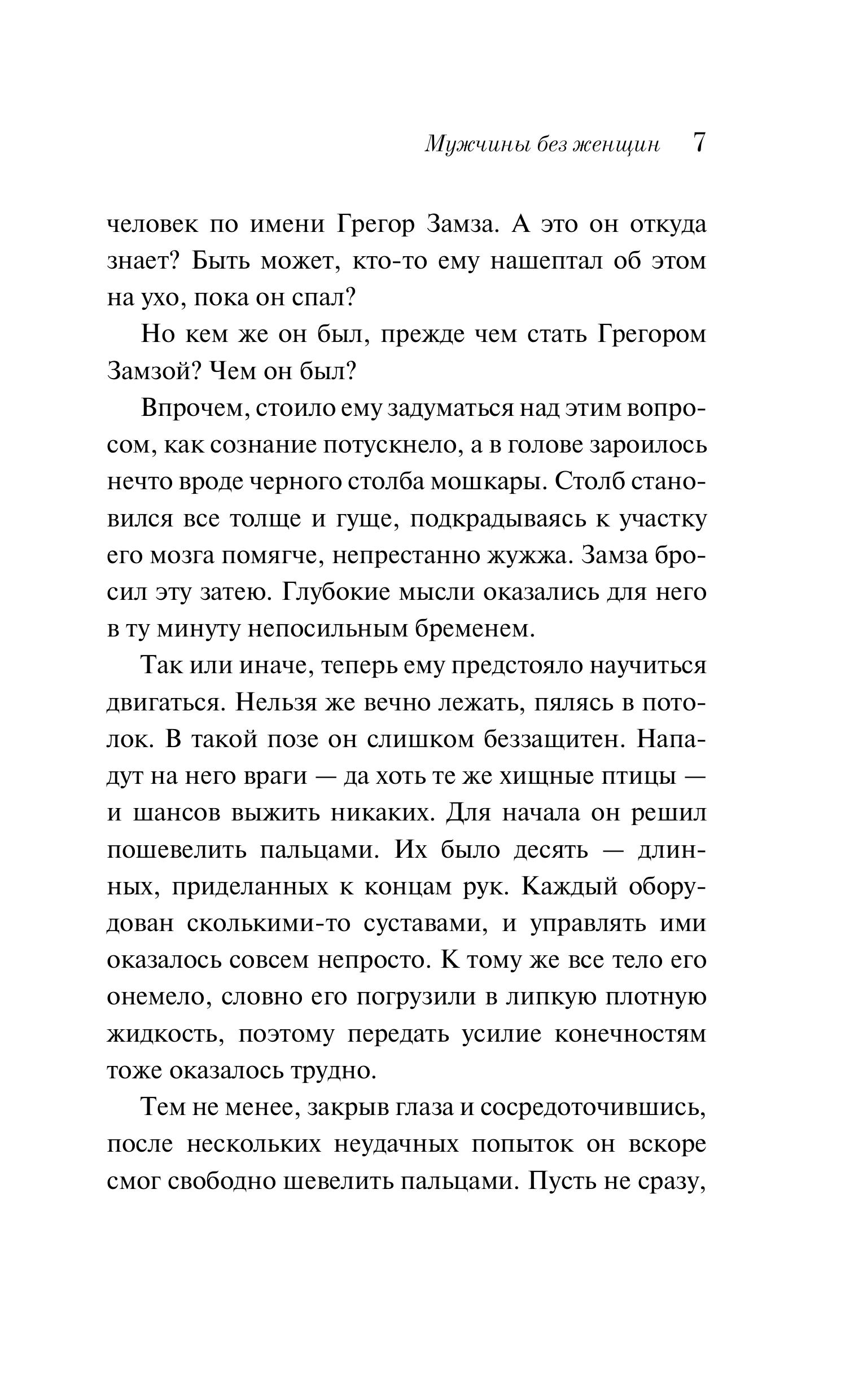 Мужчины без женщин 7

человек по имени Грегор Замза. А это он откуда знает? Быть может, кто-то ему нашептал об этом на ухо, пока он спал?

Но кем же он был, прежде чем стать Грегором Замзой? Чем он был?

Впрочем, стоило ему задуматься над этим вопросом, как сознание потускнело, а в голове зароилось нечто вроде черного столба мошкары. Столб становился все толще и гуще, подкрадываясь к участку его мозга помягче, непрестанно жужжа. Замза бросил эту затею. Глубокие мысли оказались для него в ту минуту непосильным бременем.

Так или иначе, теперь ему предстояло научиться двигаться. Нельзя же вечно лежать, пялясь в потолок. В такой позе он слишком беззащитен. Нападут на него враги — да хоть те же хищные птицы — и шансов выжить никаких. Для начала он решил пошевелить пальцами. Их было десять — длинных, приделанных к концам рук. Каждый оборудован сколькими-то суставами, и управлять ими оказалось совсем непросто. К тому же все тело его онемело, словно его погрузили в липкую плотную жидкость, поэтому передать усилие конечностям тоже оказалось трудно.

Тем не менее, закрыв глаза и сосредоточившись, после нескольких неудачных попыток он вскоре смог свободно шевелить пальцами. Пусть не сразу,